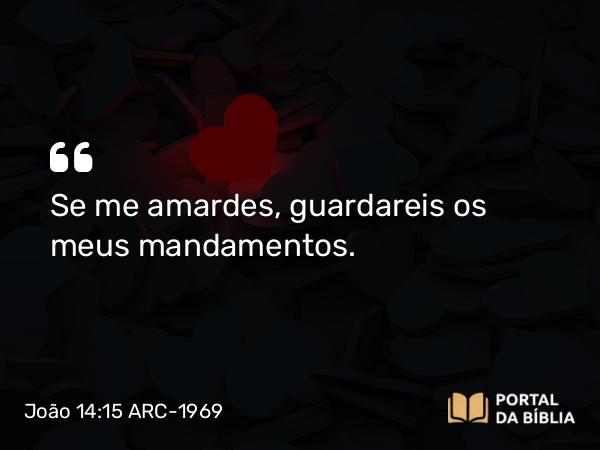 “

Se me amardes, guardareis os meus mandamentos.

João 14:15 ARC-1969

PORTAL DA BÍBLIA